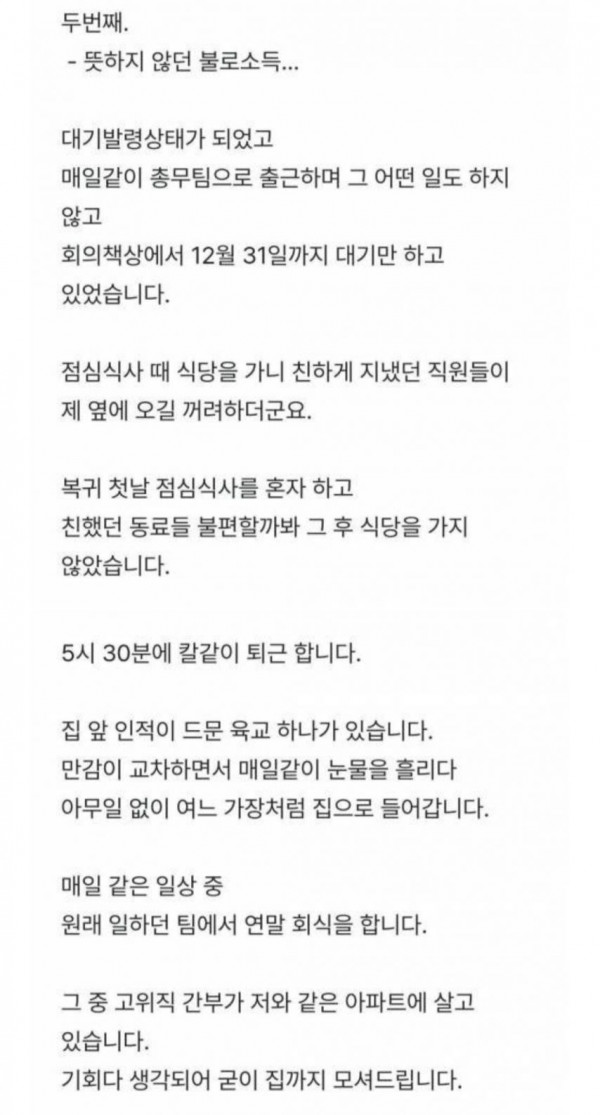 두번째.
- 뜻하지 않던 불로소득...

대기발령상태가 되었고
매일같이 총무팀으로 출근하며 그 어떤 일도 하지 않고
회의책상에서 12월 31일까지 대기만 하고 있었습니다.

점심식사 때 식당을 가니 친하게 지냈던 직원들이 제 옆에 오길 꺼려하더군요.

복귀 첫날 점심식사를 혼자 하고
친했던 동료들 불편할까봐 그 후 식당을 가지 않았습니다.

5시 30분에 칼같이 퇴근 합니다.

집 앞 인적이 드문 육교 하나가 있습니다.
만감이 교차하면서 매일같이 눈물을 흘리다
아무일 없이 여느 가장처럼 집으로 들어갑니다.

매일 같은 일상 중
원래 일하던 팀에서 연말 회식을 합니다.

그 중 고위직 간부가 저와 같은 아파트에 살고 있습니다.
기회다 생각되어 굳이 집까지 모셔드립니다.